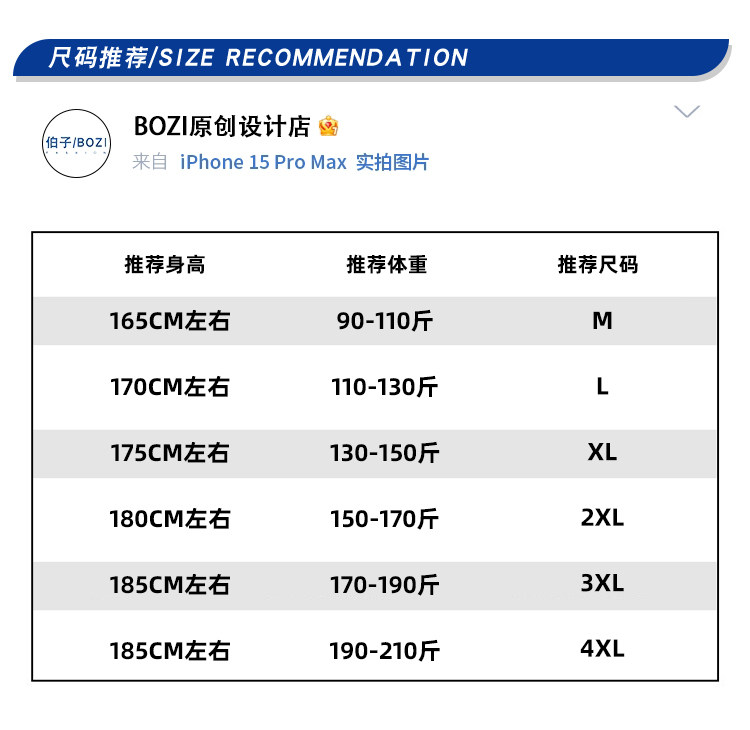 尺码推荐/SIZE RECOMMENDATION

伯子/BOZI

BOZI原创设计店

来自 iPhone 15 Pro Max 实拍图片

| 推荐身高 | 推荐体重 | 推荐尺码 |
|---|---|---|
| 165CM左右 | 90-110斤 | M |
| 170CM左右 | 110-130斤 | L |
| 175CM左右 | 130-150斤 | XL |
| 180CM左右 | 150-170斤 | 2XL |
| 185CM左右 | 170-190斤 | 3XL |
| 185CM左右 | 190-210斤 | 4XL |